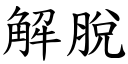 解脱